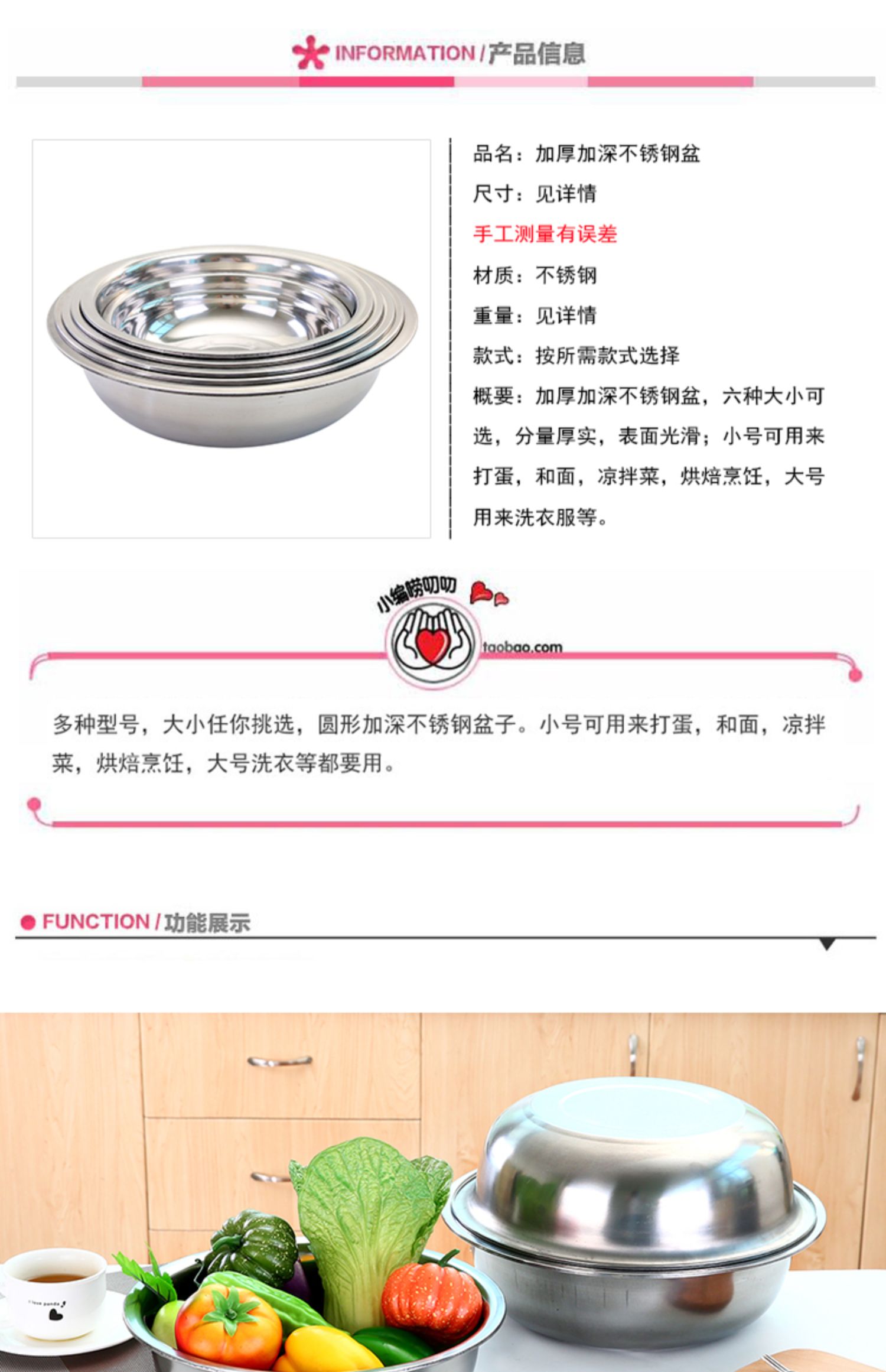 INFORMATION / 产品信息

品名：加厚加深不锈钢盆

尺寸：见详情

手工测量有误差

材质：不锈钢

重量：见详情

款式：按所需款式选择

概要：加厚加深不锈钢盆，六种大小可选，分量厚实，表面光滑；小号可用来打蛋，和面，凉拌菜，烘焙烹饪，大号用来洗衣服等。

小编唠叨叨

taobao.com

多种型号，大小任你挑选，圆形加深不锈钢盆子。小号可用来打蛋，和面，凉拌菜，烘焙烹饪，大号洗衣等都要用。

FUNCTION / 功能展示

I love panda